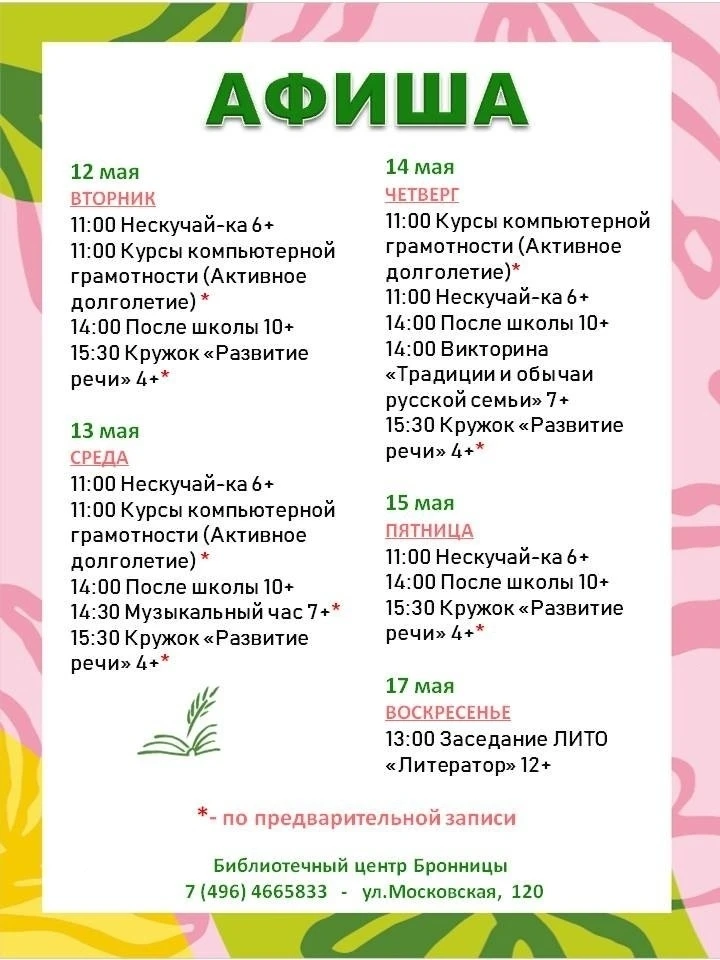 АФИША

12 мая
ВТОРНИК
11:00 Нескучай-ка 6+
11:00 Курсы компьютерной грамотности (Активное долголетие) *
14:00 После школы 10+
15:30 Кружок «Развитие речи» 4+*

13 мая
СРЕДА
11:00 Нескучай-ка 6+
11:00 Курсы компьютерной грамотности (Активное долголетие) *
14:00 После школы 10+
14:30 Музыкальный час 7+*
15:30 Кружок «Развитие речи» 4+*

14 мая
ЧЕТВЕРГ
11:00 Курсы компьютерной грамотности (Активное долголетие)*
11:00 Нескучай-ка 6+
14:00 После школы 10+
14:00 Викторина «Традиции и обычаи русской семьи» 7+
15:30 Кружок «Развитие речи» 4+*

15 мая
ПЯТНИЦА
11:00 Нескучай-ка 6+
14:00 После школы 10+
15:30 Кружок «Развитие речи» 4+*

17 мая
ВОСКРЕСЕНЬЕ
13:00 Заседание ЛИТО «Литератор» 12+

*- по предварительной записи

Библиотечный центр Бронницы
7 (496) 4665833 - ул.Московская, 120